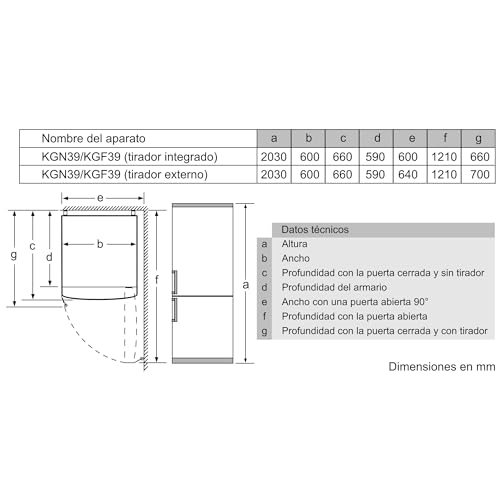 | Nombre del aparato | a | b | c | d | e | f | g |
|---|---|---|---|---|---|---|---|
| KGN39/KGF39 (tirador integrado) | 2030 | 600 | 660 | 590 | 600 | 1210 | 660 |
| KGN39/KGF39 (tirador externo) | 2030 | 600 | 660 | 590 | 640 | 1210 | 700 |

e

g c d b f a

| | Datos técnicos |
|---|---|
| a | Altura |
| b | Ancho |
| c | Profundidad con la puerta cerrada y sin tirador |
| d | Profundidad del armario |
| e | Ancho con una puerta abierta 90° |
| f | Profundidad con la puerta abierta |
| g | Profundidad con la puerta cerrada y con tirador |

Dimensiones en mm